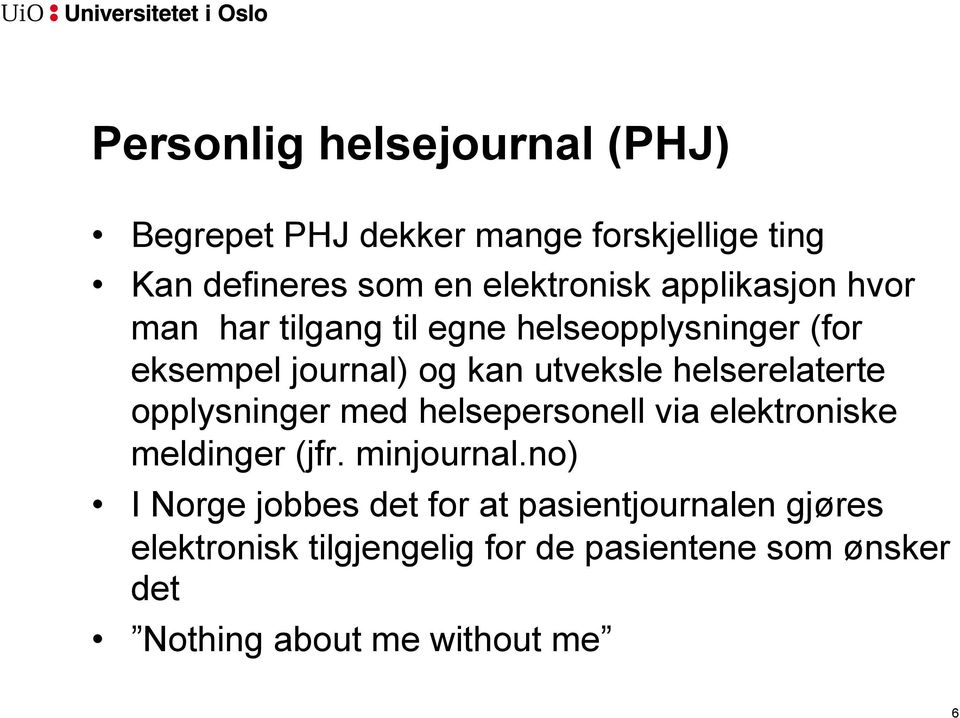 UiO : Universitetet i Oslo

Personlig helsejournal (PHJ)

• Begrepet PHJ dekker mange forskjellige ting
• Kan defineres som en elektronisk applikasjon hvor man har tilgang til egne helseopplysninger (for eksempel journal) og kan utveksle helserelaterte opplysninger med helsepersonell via elektroniske meldinger (jfr. minjournal.no)
• I Norge jobbes det for at pasientjournalen gjøres elektronisk tilgjengelig for de pasientene som ønsker det
• ”Nothing about me without me”

6